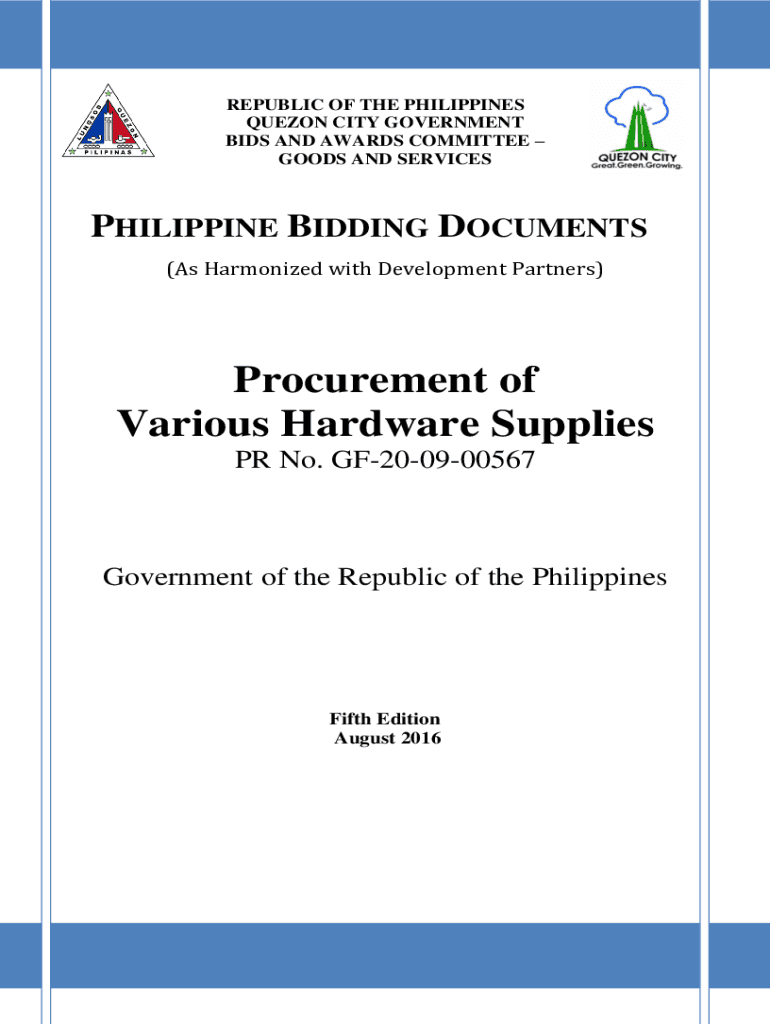 LUNGSOD QUEZON
PILIPINAS

REPUBLIC OF THE PHILIPPINES
QUEZON CITY GOVERNMENT
BIDS AND AWARDS COMMITTEE –
GOODS AND SERVICES

QUEZON CITY
Great.Green.Growing.

PHILIPPINE BIDDING DOCUMENTS
(As Harmonized with Development Partners)

Procurement of
Various Hardware Supplies
PR No. GF-20-09-00567

Government of the Republic of the Philippines

Fifth Edition
August 2016